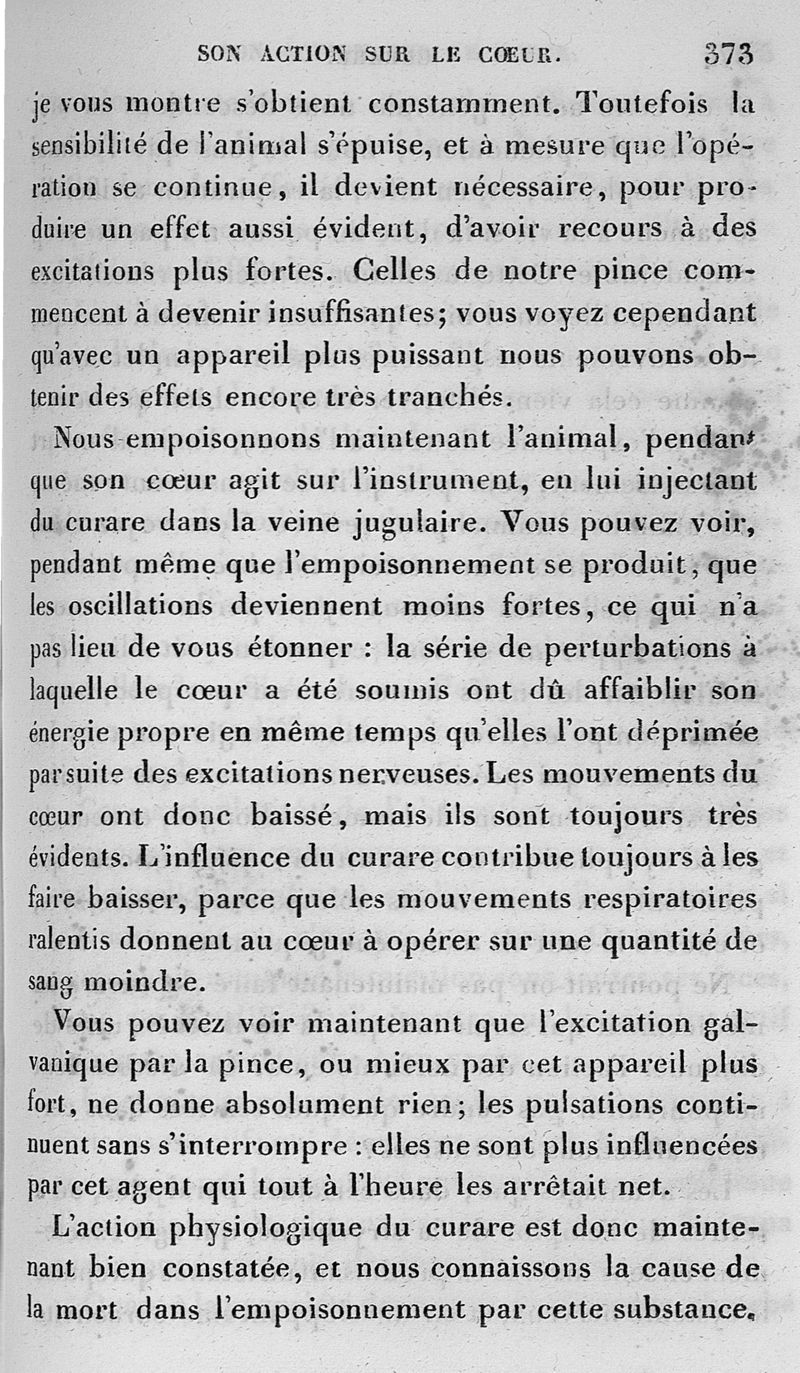 SON ACTION SUR LE CŒUR. 373

je vous montre s'obtient constamment. Toutefois la sensibilité de l'animal s'épuise, et à mesure que l'opération se continue, il devient nécessaire, pour produire un effet aussi évident, d'avoir recours à des excitations plus fortes. Celles de notre pince commencent à devenir insuffisantes; vous voyez cependant qu'avec un appareil plus puissant nous pouvons obtenir des effets encore très tranchés.

Nous empoisonnons maintenant l'animal, pendant que son cœur agit sur l'instrument, en lui injectant du curare dans la veine jugulaire. Vous pouvez voir, pendant même que l'empoisonnement se produit, que les oscillations deviennent moins fortes, ce qui n'a pas lieu de vous étonner : la série de perturbations à laquelle le cœur a été soumis ont dû affaiblir son énergie propre en même temps qu'elles l'ont déprimée par suite des excitations nerveuses. Les mouvements du cœur ont donc baissé, mais ils sont toujours très évidents. L'influence du curare contribue toujours à les faire baisser, parce que les mouvements respiratoires ralentis donnent au cœur à opérer sur une quantité de sang moindre.

Vous pouvez voir maintenant que l'excitation galvanique par la pince, ou mieux par cet appareil plus fort, ne donne absolument rien; les pulsations continuent sans s'interrompre : elles ne sont plus influencées par cet agent qui tout à l'heure les arrêtait net.

L'action physiologique du curare est donc maintenant bien constatée, et nous connaissons la cause de la mort dans l'empoisonnement par cette substance.